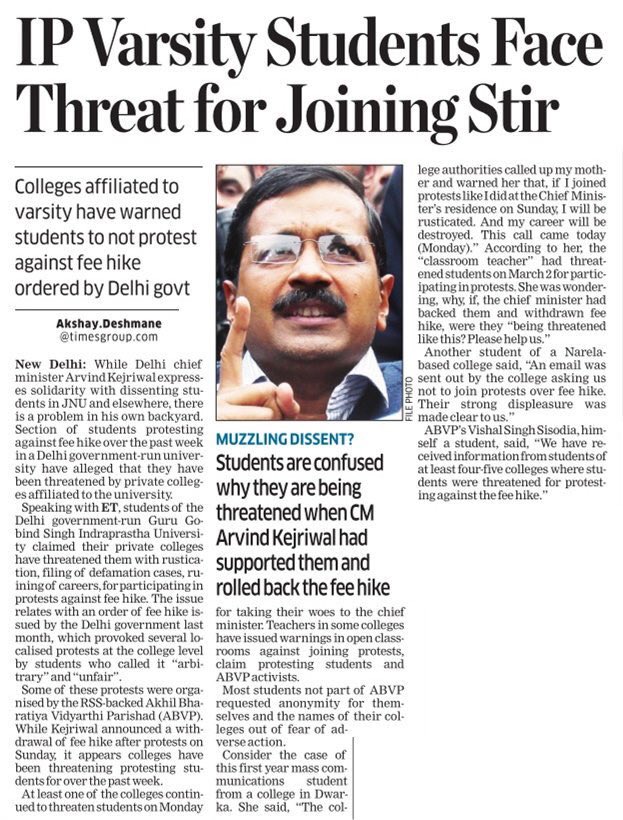 IP Varsity Students Face Threat for Joining Stir

Colleges affiliated to varsity have warned students to not protest against fee hike ordered by Delhi govt

Akshay.Deshmane
@timesgroup.com

New Delhi: While Delhi chief minister Arvind Kejriwal expresses solidarity with dissenting students in JNU and elsewhere, there is a problem in his own backyard. Section of students protesting against fee hike over the past week in a Delhi government-run university have alleged that they have been threatened by private colleges affiliated to the university.

Speaking with ET, students of the Delhi government-run Guru Gobind Singh Indraprastha University claimed their private colleges have threatened them with rustication, filing of defamation cases, ruining of careers, for participating in protests against fee hike. The issue relates with an order of fee hike issued by the Delhi government last month, which provoked several localised protests at the college level by students who called it "arbitrary" and "unfair".

Some of these protests were organised by the RSS-backed Akhil Bharatiya Vidyarthi Parishad (ABVP). While Kejriwal announced a withdrawal of fee hike after protests on Sunday, it appears colleges have been threatening protesting students for over the past week.

At least one of the colleges continued to threaten students on Monday

FILE PHOTO

MUZZLING DISSENT?

Students are confused why they are being threatened when CM Arvind Kejriwal had supported them and rolled back the fee hike

for taking their woes to the chief minister. Teachers in some colleges have issued warnings in open classrooms against joining protests, claim protesting students and ABVP activists.

Most students not part of ABVP requested anonymity for themselves and the names of their colleges out of fear of adverse action.

Consider the case of this first year mass communications student from a college in Dwarka. She said, "The college authorities called up my mother and warned her that, if I joined protests like I did at the Chief Minister's residence on Sunday, I will be rusticated. And my career will be destroyed. This call came today (Monday)." According to her, the "classroom teacher" had threatened students on March 2 for participating in protests. She was wondering, why, if, the chief minister had backed them and withdrawn fee hike, were they "being threatened like this? Please help us."

Another student of a Narela-based college said, "An email was sent out by the college asking us not to join protests over fee hike. Their strong displeasure was made clear to us."

ABVP's Vishal Singh Sisodia, himself a student, said, "We have received information from students of at least four-five colleges where students were threatened for protesting against the fee hike."